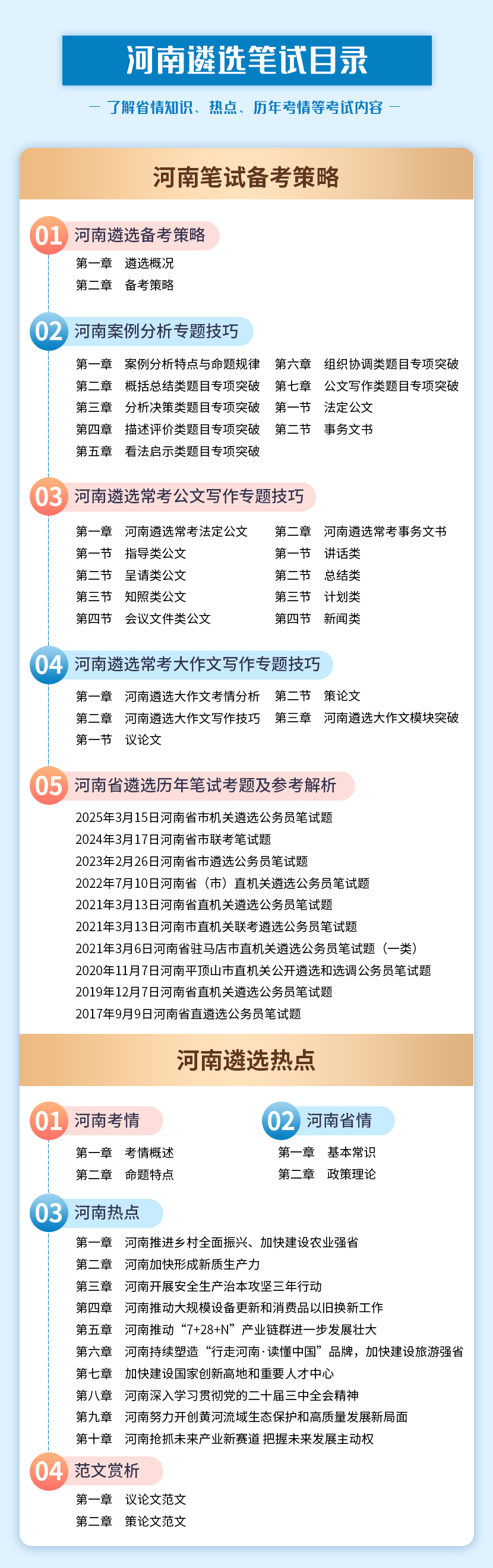 河南遴选笔试目录

— 了解省情知识、热点、历年考情等考试内容 —

河南笔试备考策略

01 河南遴选备考策略

第一章 遴选概况
第二章 备考策略

02 河南案例分析专题技巧

第一章 案例分析特点与命题规律
第二章 概括总结类题目专项突破
第三章 分析决策类题目专项突破
第四章 描述评价类题目专项突破
第五章 看法启示类题目专项突破

第六章 组织协调类题目专项突破
第七章 公文写作类题目专项突破
第一节 法定公文
第二节 事务文书

03 河南遴选常考公文写作专题技巧

第一章 河南遴选常考法定公文
第一节 指导类公文
第二节 呈请类公文
第三节 知照类公文
第四节 会议文件类公文

第二章 河南遴选常考事务文书
第一节 讲话类
第二节 总结类
第三节 计划类
第四节 新闻类

04 河南遴选常考大作文写作专题技巧

第一章 河南遴选大作文考情分析
第二章 河南遴选大作文写作技巧
第一节 议论文

第二节 策论文
第三章 河南遴选大作文模块突破

05 河南省遴选历年笔试考题及参考解析

2025年3月15日河南省市机关遴选公务员笔试题
2024年3月17日河南省市联考笔试题
2023年2月26日河南省市遴选公务员笔试题
2022年7月10日河南省（市）直机关遴选公务员笔试题
2021年3月13日河南省直机关遴选公务员笔试题
2021年3月13日河南市直机关联考遴选公务员笔试题
2021年3月6日河南省驻马店市直机关遴选公务员笔试题（一类）
2020年11月7日河南平顶山市直机关公开遴选和选调公务员笔试题
2019年12月7日河南省直机关遴选公务员笔试题
2017年9月9日河南省直遴选公务员笔试题

河南遴选热点

01 河南考情

第一章 考情概述
第二章 命题特点

02 河南省情

第一章 基本常识
第二章 政策理论

03 河南热点

第一章 河南推进乡村全面振兴、加快建设农业强省
第二章 河南加快形成新质生产力
第三章 河南开展安全生产治本攻坚三年行动
第四章 河南推动大规模设备更新和消费品以旧换新工作
第五章 河南推动“7+28+N”产业链群进一步发展壮大
第六章 河南持续塑造“行走河南·读懂中国”品牌，加快建设旅游强省
第七章 加快建设国家创新高地和重要人才中心
第八章 河南深入学习贯彻党的二十届三中全会精神
第九章 河南努力开创黄河流域生态保护和高质量发展新局面
第十章 河南抢抓未来产业新赛道 把握未来发展主动权

04 范文赏析

第一章 议论文范文
第二章 策论文范文